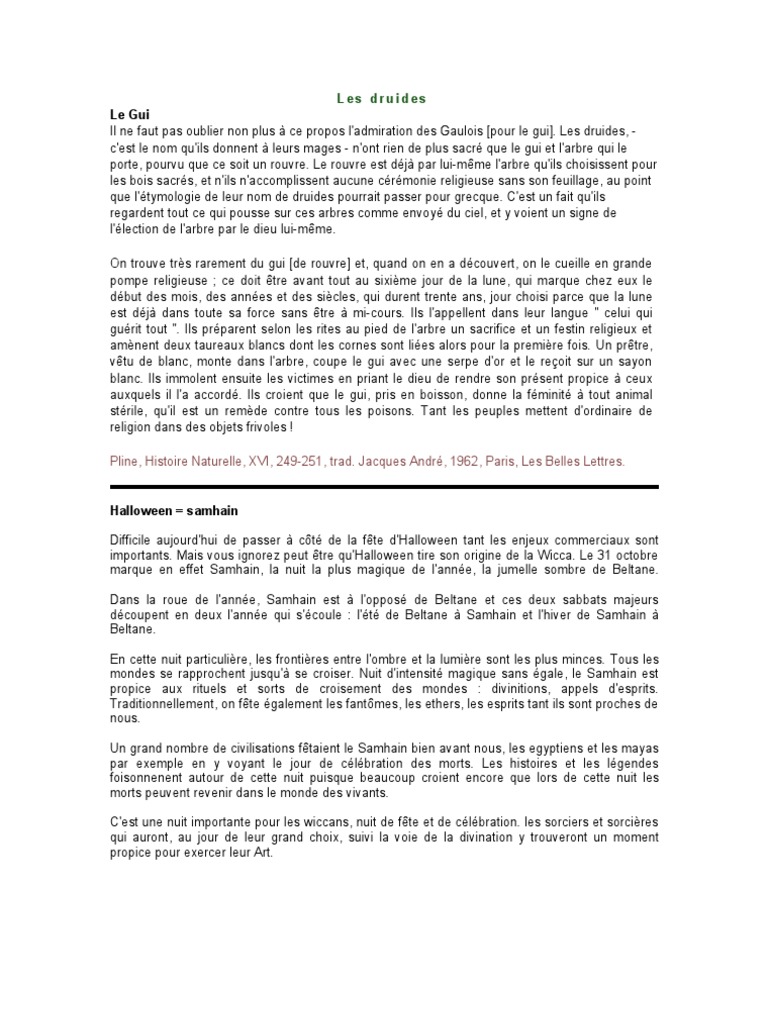 Les druides

Le Gui

Il ne faut pas oublier non plus à ce propos l'admiration des Gaulois [pour le gui]. Les druides, - c'est le nom qu'ils donnent à leurs mages - n'ont rien de plus sacré que le gui et l'arbre qui le porte, pourvu que ce soit un rouvre. Le rouvre est déjà par lui-même l'arbre qu'ils choisissent pour les bois sacrés, et n'ils n'accomplissent aucune cérémonie religieuse sans son feuillage, au point que l'étymologie de leur nom de druides pourrait passer pour grecque. C'est un fait qu'ils regardent tout ce qui pousse sur ces arbres comme envoyé du ciel, et y voient un signe de l'élection de l'arbre par le dieu lui-même.

On trouve très rarement du gui [de rouvre] et, quand on en a découvert, on le cueille en grande pompe religieuse ; ce doit être avant tout au sixième jour de la lune, qui marque chez eux le début des mois, des années et des siècles, qui durent trente ans, jour choisi parce que la lune est déjà dans toute sa force sans être à mi-cours. Ils l'appellent dans leur langue " celui qui guérit tout ". Ils préparent selon les rites au pied de l'arbre un sacrifice et un festin religieux et amènent deux taureaux blancs dont les cornes sont liées alors pour la première fois. Un prêtre, vêtu de blanc, monte dans l'arbre, coupe le gui avec une serpe d'or et le reçoit sur un sayon blanc. Ils immolent ensuite les victimes en priant le dieu de rendre son présent propice à ceux auxquels il l'a accordé. Ils croient que le gui, pris en boisson, donne la féminité à tout animal stérile, qu'il est un remède contre tous les poisons. Tant les peuples mettent d'ordinaire de religion dans des objets frivoles !

Pline, Histoire Naturelle, XVI, 249-251, trad. Jacques André, 1962, Paris, Les Belles Lettres.

Halloween = samhain

Difficile aujourd'hui de passer à côté de la fête d'Halloween tant les enjeux commerciaux sont importants. Mais vous ignorez peut être qu'Halloween tire son origine de la Wicca. Le 31 octobre marque en effet Samhain, la nuit la plus magique de l'année, la jumelle sombre de Beltane.

Dans la roue de l'année, Samhain est à l'opposé de Beltane et ces deux sabbats majeurs découpent en deux l'année qui s'écoule : l'été de Beltane à Samhain et l'hiver de Samhain à Beltane.

En cette nuit particulière, les frontières entre l'ombre et la lumière sont les plus minces. Tous les mondes se rapprochent jusqu'à se croiser. Nuit d'intensité magique sans égale, le Samhain est propice aux rituels et sorts de croisement des mondes : divinitions, appels d'esprits. Traditionnellement, on fête également les fantômes, les ethers, les esprits tant ils sont proches de nous.

Un grand nombre de civilisations fêtaient le Samhain bien avant nous, les egyptiens et les mayas par exemple en y voyant le jour de célébration des morts. Les histoires et les légendes foisonnenent autour de cette nuit puisque beaucoup croient encore que lors de cette nuit les morts peuvent revenir dans le monde des vivants.

C'est une nuit importante pour les wiccans, nuit de fête et de célébration. les sorciers et sorcières qui auront, au jour de leur grand choix, suivi la voie de la divination y trouveront un moment propice pour exercer leur Art.